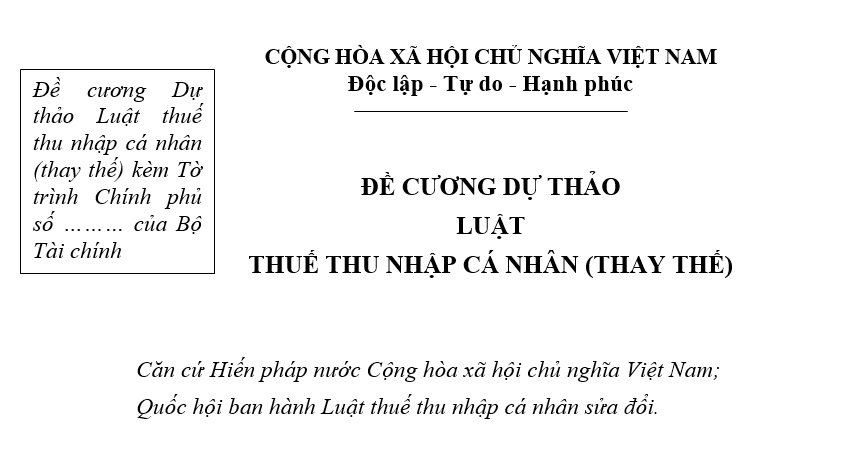 Đề cương Dự thảo Luật thuế thu nhập cá nhân (thay thế) kèm Tờ trình Chính phủ số ……… của Bộ Tài chính

CỘNG HÒA XÃ HỘI CHỦ NGHĨA VIỆT NAM
Độc lập - Tự do - Hạnh phúc

ĐỀ CƯƠNG DỰ THẢO
LUẬT
THUẾ THU NHẬP CÁ NHÂN (THAY THẾ)

Căn cứ Hiến pháp nước Cộng hòa xã hội chủ nghĩa Việt Nam;
Quốc hội ban hành Luật thuế thu nhập cá nhân sửa đổi.